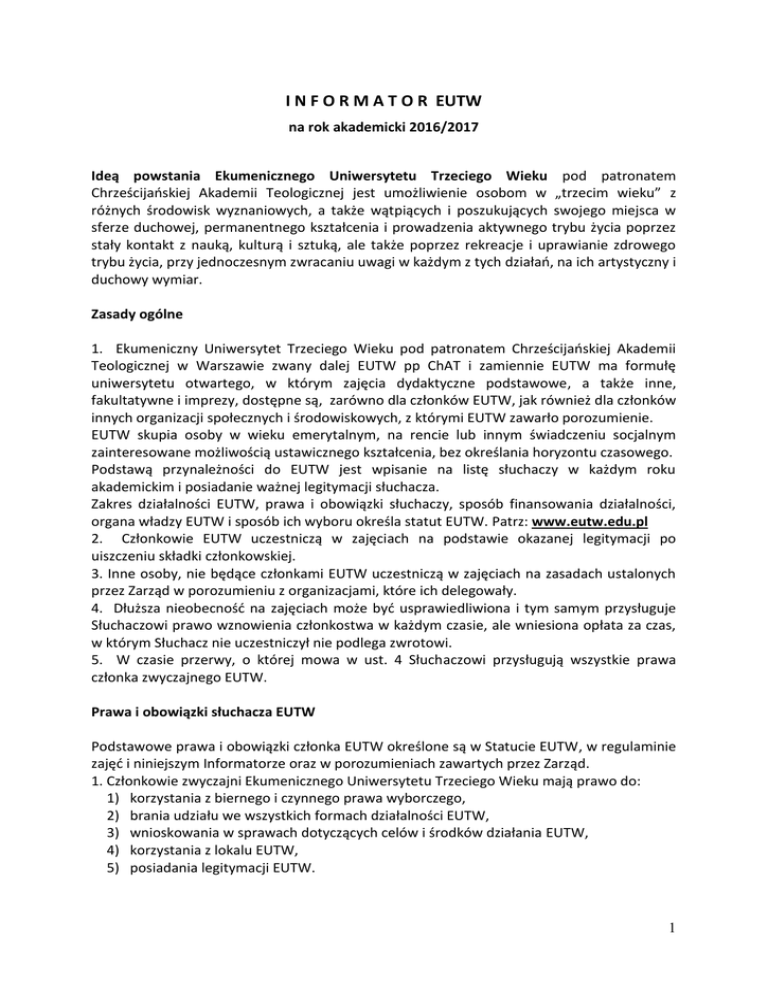 I N F O R M A T O R EUTW

na rok akademicki 2016/2017

Ideą powstania Ekumenicznego Uniwersytetu Trzeciego Wieku pod patronatem Chrześcijańskiej Akademii Teologicznej jest umożliwienie osobom w „trzecim wieku” z różnych środowisk wyznaniowych, a także wątpiących i poszukujących swojego miejsca w sferze duchowej, permanentnego kształcenia i prowadzenia aktywnego trybu życia poprzez stały kontakt z nauką, kulturą i sztuką, ale także poprzez rekreacje i uprawianie zdrowego trybu życia, przy jednoczesnym zwracaniu uwagi w każdym z tych działań, na ich artystyczny i duchowy wymiar.

Zasady ogólne

1. Ekumeniczny Uniwersytet Trzeciego Wieku pod patronatem Chrześcijańskiej Akademii Teologicznej w Warszawie zwany dalej EUTW pp ChAT i zamiennie EUTW ma formułę uniwersytetu otwartego, w którym zajęcia dydaktyczne podstawowe, a także inne, fakultatywne i imprezy, dostępne są, zarówno dla członków EUTW, jak również dla członków innych organizacji społecznych i środowiskowych, z którymi EUTW zawarło porozumienie.
EUTW skupia osoby w wieku emerytalnym, na rencie lub innym świadczeniu socjalnym zainteresowane możliwością ustawicznego kształcenia, bez określania horyzontu czasowego.
Podstawą przynależności do EUTW jest wpisanie na listę słuchaczy w każdym roku akademickim i posiadanie ważnej legitymacji słuchacza.
Zakres działalności EUTW, prawa i obowiązki słuchaczy, sposób finansowania działalności, organa władzy EUTW i sposób ich wyboru określa statut EUTW. Patrz: www.eutw.edu.pl
2. Członkowie EUTW uczestniczą w zajęciach na podstawie okazanej legitymacji po uiszczeniu składki członkowskiej.
3. Inne osoby, nie będące członkami EUTW uczestniczą w zajęciach na zasadach ustalonych przez Zarząd w porozumieniu z organizacjami, które ich delegowały.
4. Dłuższa nieobecność na zajęciach może być usprawiedliwiona i tym samym przysługuje Słuchaczowi prawo wznowienia członkostwa w każdym czasie, ale wniesiona opłata za czas, w którym Słuchacz nie uczestniczył nie podlega zwrotowi.
5. W czasie przerwy, o której mowa w ust. 4 Słuchaczowi przysługują wszystkie prawa członka zwyczajnego EUTW.

Prawa i obowiązki słuchacza EUTW

Podstawowe prawa i obowiązki członka EUTW określone są w Statucie EUTW, w regulaminie zajęć i niniejszym Informatorze oraz w porozumieniach zawartych przez Zarząd.
1. Członkowie zwyczajni Ekumenicznego Uniwersytetu Trzeciego Wieku mają prawo do:
1) korzystania z biernego i czynnego prawa wyborczego,
2) brania udziału we wszystkich formach działalności EUTW,
3) wnioskowania w sprawach dotyczących celów i środków działania EUTW,
4) korzystania z lokalu EUTW,
5) posiadania legitymacji EUTW.

1